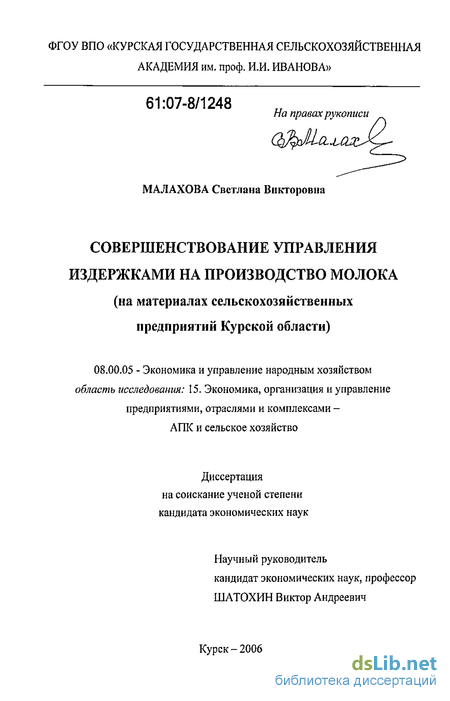 ФГОУ ВПО «КУРСКАЯ ГОСУДАРСТВЕННАЯ СЕЛЬСКОХОЗЯЙСТВЕННАЯ АКАДЕМИЯ им. проф. И.И. ИВАНОВА»

61:07-8/1248

На правах рукописи

СВМалах

МАЛАХОВА Светлана Викторовна

СОВЕРШЕНСТВОВАНИЕ УПРАВЛЕНИЯ ИЗДЕРЖКАМИ НА ПРОИЗВОДСТВО МОЛОКА
(на материалах сельскохозяйственных предприятий Курской области)

08.00.05 - Экономика и управление народным хозяйством
область исследования: 15. Экономика, организация и управление предприятиями, отраслями и комплексами – АПК и сельское хозяйство

Диссертация
на соискание ученой степени
кандидата экономических наук

Научный руководитель
кандидат экономических наук, профессор
ШАТОХИН Виктор Андреевич

Курск – 2006

dsLib.net
библиотека диссертаций